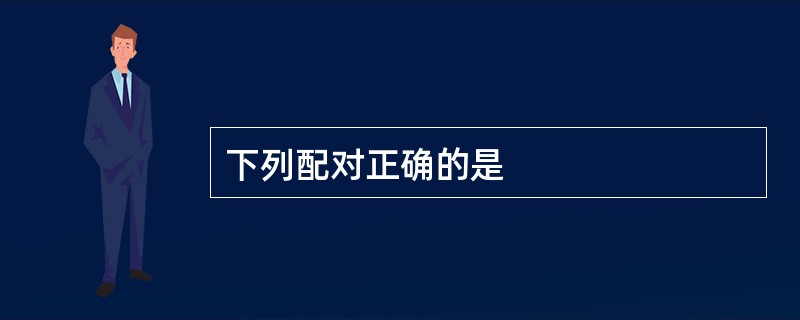 下列配对正确的是